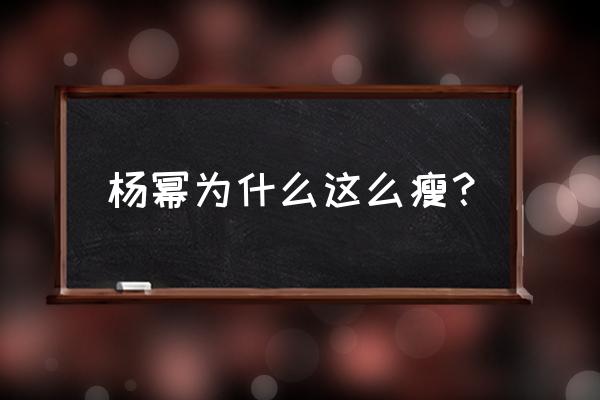 杨幂为什么这么瘦？